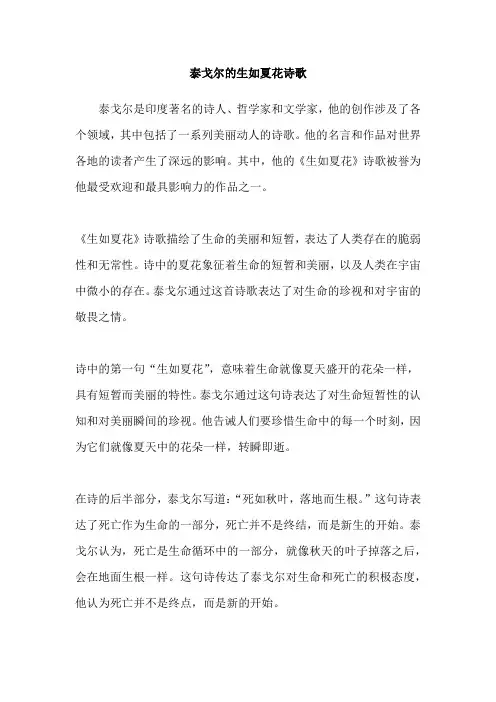 泰戈尔的生如夏花诗歌

泰戈尔是印度著名的诗人、哲学家和文学家，他的创作涉及了各个领域，其中包括了一系列美丽动人的诗歌。他的名言和作品对世界各地的读者产生了深远的影响。其中，他的《生如夏花》诗歌被誉为他最受欢迎和最具影响力的作品之一。

《生如夏花》诗歌描绘了生命的美丽和短暂，表达了人类存在的脆弱性和无常性。诗中的夏花象征着生命的短暂和美丽，以及人类在宇宙中微小的存在。泰戈尔通过这首诗歌表达了对生命的珍视和对宇宙的敬畏之情。

诗中的第一句“生如夏花”，意味着生命就像夏天盛开的花朵一样，具有短暂而美丽的特性。泰戈尔通过这句诗表达了对生命短暂性的认知和对美丽瞬间的珍视。他告诫人们要珍惜生命中的每一个时刻，因为它们就像夏天中的花朵一样，转瞬即逝。

在诗的后半部分，泰戈尔写道：“死如秋叶，落地而生根。”这句诗表达了死亡作为生命的一部分，死亡并不是终结，而是新生的开始。泰戈尔认为，死亡是生命循环中的一部分，就像秋天的叶子掉落之后，会在地面生根一样。这句诗传达了泰戈尔对生命和死亡的积极态度，他认为死亡并不是终点，而是新的开始。